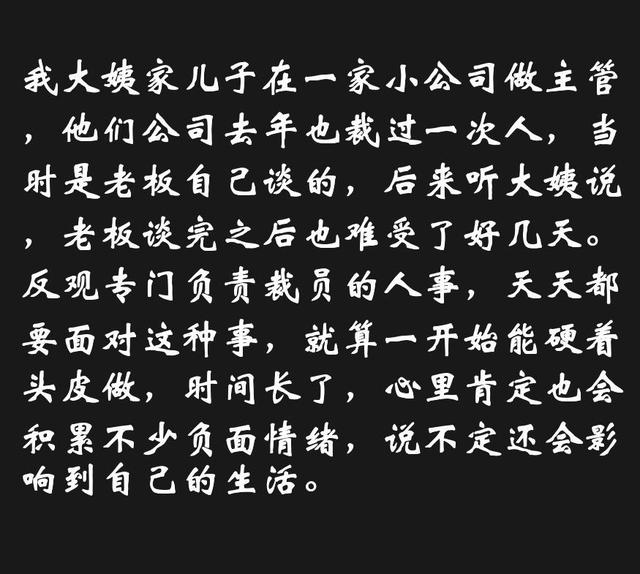 我大姨家儿子在一家小公司做主管，他们公司去年也裁过一次人，当时是老板自己谈的，后来听大姨说，老板谈完之后也难受了好几天。反观专门负责裁员的人事，天天都要面对这种事，就算一开始能硬着头皮做，时间长了，心里肯定也会积累不少负面情绪，说不定还会影响到自己的生活。